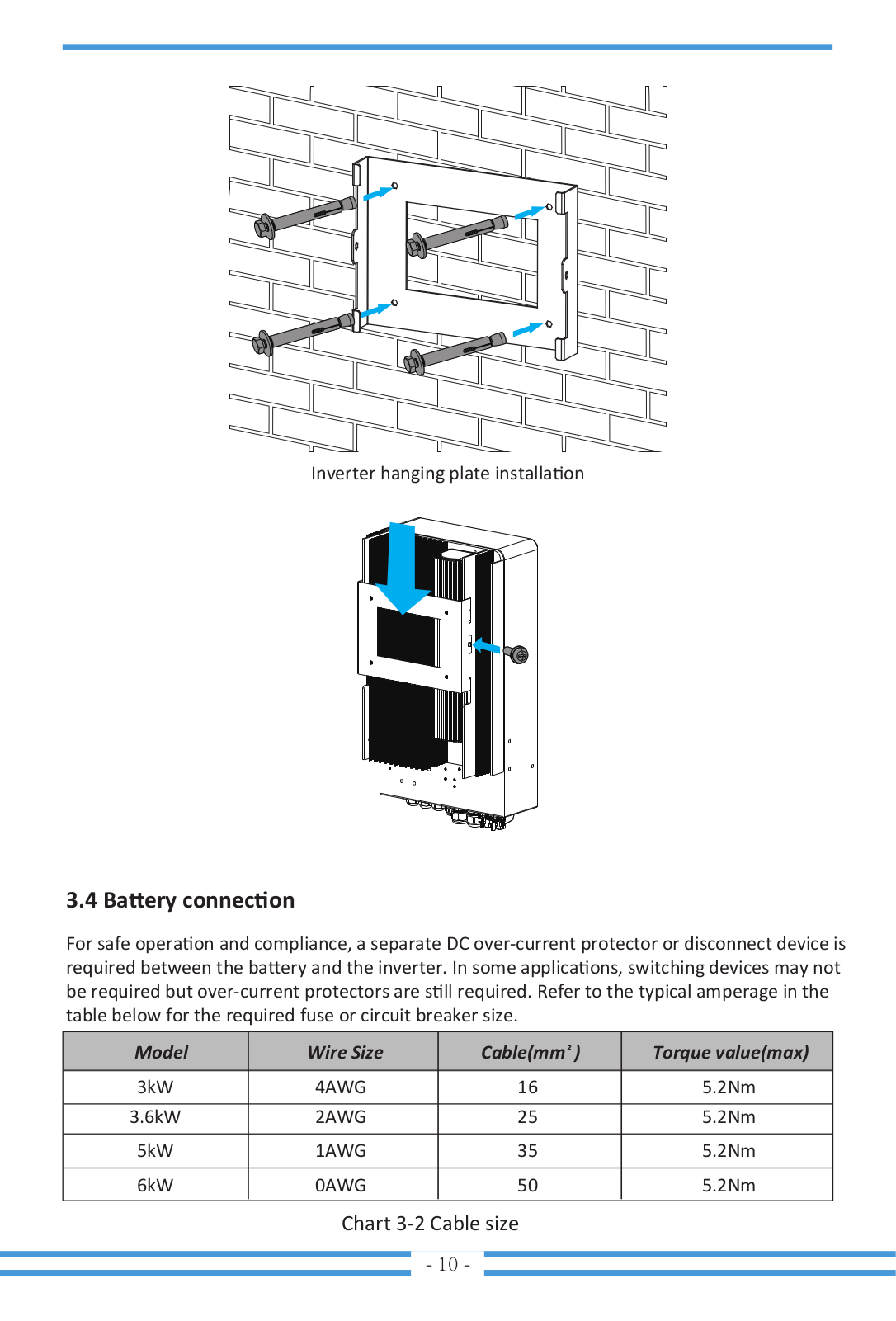 Inverter hanging plate installation

3.4 Battery connection

For safe operation and compliance, a separate DC over-current protector or disconnect device is required between the battery and the inverter. In some applications, switching devices may not be required but over-current protectors are still required. Refer to the typical amperage in the table below for the required fuse or circuit breaker size.

| Model | Wire Size | Cable($mm^2$) | Torque value(max) |
|---|---|---|---|
| 3kW | 4AWG | 16 | 5.2Nm |
| 3.6kW | 2AWG | 25 | 5.2Nm |
| 5kW | 1AWG | 35 | 5.2Nm |
| 6kW | 0AWG | 50 | 5.2Nm |

Chart 3-2 Cable size

- 10 -